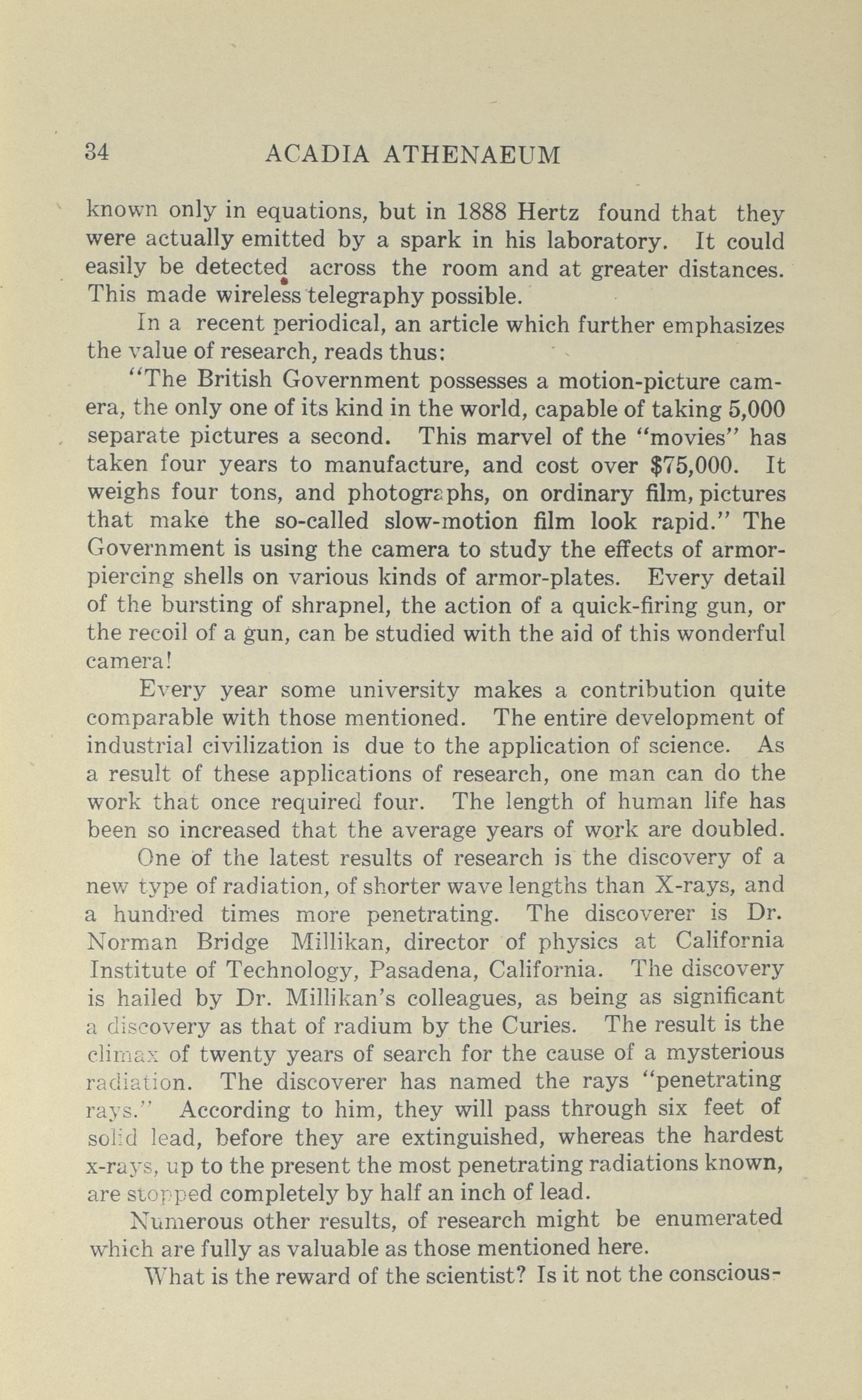 34 ACADIA ATHENAEUM

known only in equations, but in 1888 Hertz found that they were actually emitted by a spark in his laboratory. It could easily be detected across the room and at greater distances. This made wireless telegraphy possible.

In a recent periodical, an article which further emphasizes the value of research, reads thus:

"The British Government possesses a motion-picture camera, the only one of its kind in the world, capable of taking 5,000 separate pictures a second. This marvel of the "movies" has taken four years to manufacture, and cost over $75,000. It weighs four tons, and photographs, on ordinary film, pictures that make the so-called slow-motion film look rapid." The Government is using the camera to study the effects of armor-piercing shells on various kinds of armor-plates. Every detail of the bursting of shrapnel, the action of a quick-firing gun, or the recoil of a gun, can be studied with the aid of this wonderful camera!

Every year some university makes a contribution quite comparable with those mentioned. The entire development of industrial civilization is due to the application of science. As a result of these applications of research, one man can do the work that once required four. The length of human life has been so increased that the average years of work are doubled.

One of the latest results of research is the discovery of a new type of radiation, of shorter wave lengths than X-rays, and a hundred times more penetrating. The discoverer is Dr. Norman Bridge Millikan, director of physics at California Institute of Technology, Pasadena, California. The discovery is hailed by Dr. Millikan's colleagues, as being as significant a discovery as that of radium by the Curies. The result is the climax of twenty years of search for the cause of a mysterious radiation. The discoverer has named the rays "penetrating rays." According to him, they will pass through six feet of solid lead, before they are extinguished, whereas the hardest x-rays, up to the present the most penetrating radiations known, are stopped completely by half an inch of lead.

Numerous other results, of research might be enumerated which are fully as valuable as those mentioned here.

What is the reward of the scientist? Is it not the conscious-